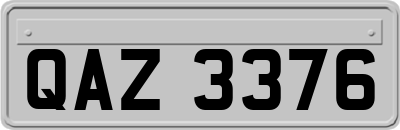 QAZ 3376